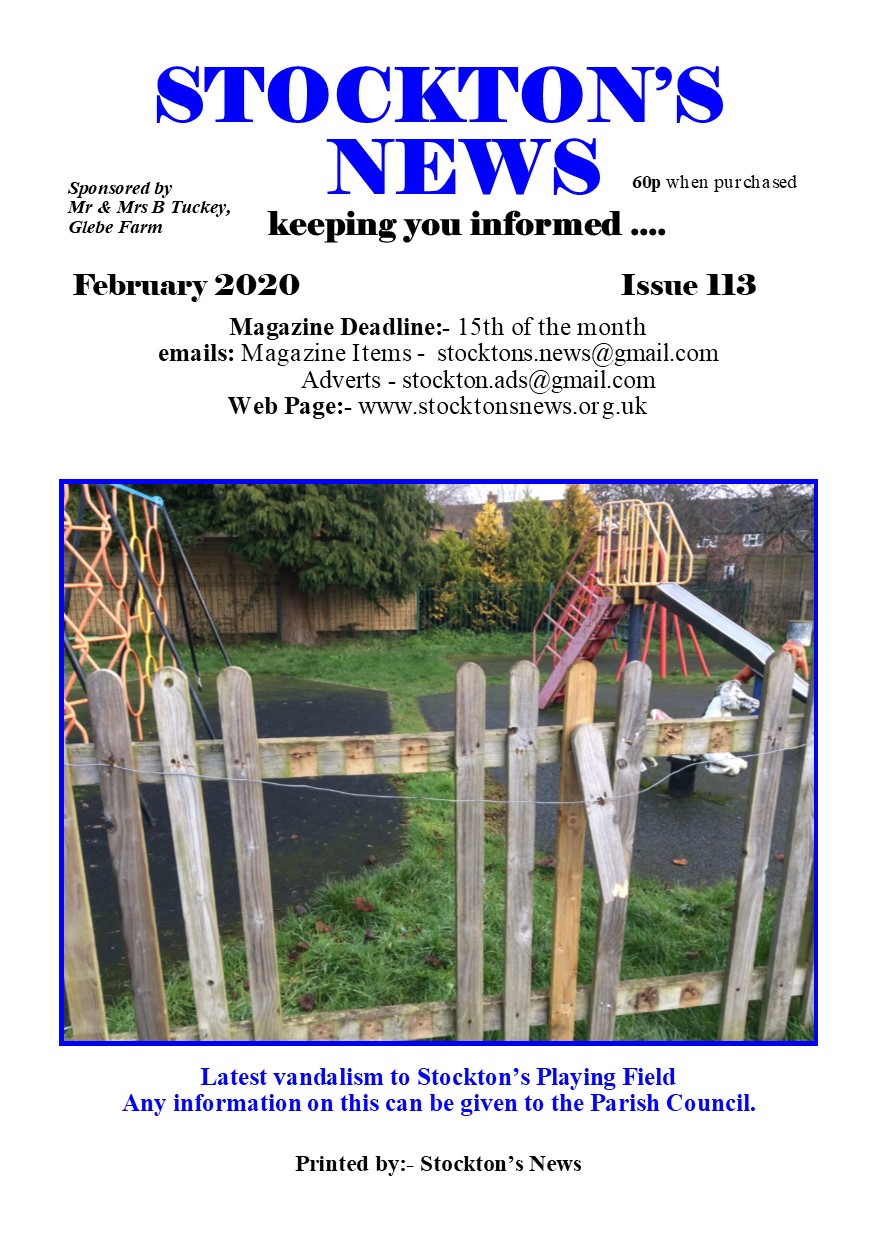 STOCKTON'S NEWS

Sponsored by
Mr & Mrs B Tuckey,
Glebe Farm

60p when purchased

keeping you informed ....

February 2020

Issue 113

Magazine Deadline:- 15th of the month
emails: Magazine Items - stocktons.news@gmail.com
Adverts - stockton.ads@gmail.com
Web Page:- www.stocktonsnews.org.uk

Latest vandalism to Stockton's Playing Field
Any information on this can be given to the Parish Council.

Printed by:- Stockton's News